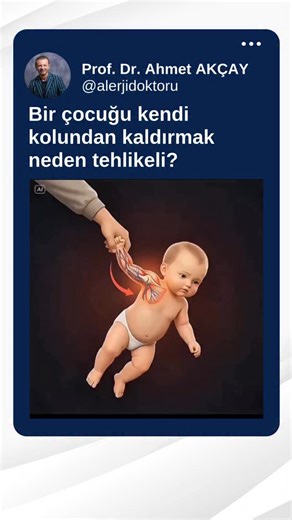 Prof. Dr. Ahmet AKÇAY
@alerjidoktoru

Bir çocuğu kendi kolundan kaldırmak neden tehlikeli?

AI